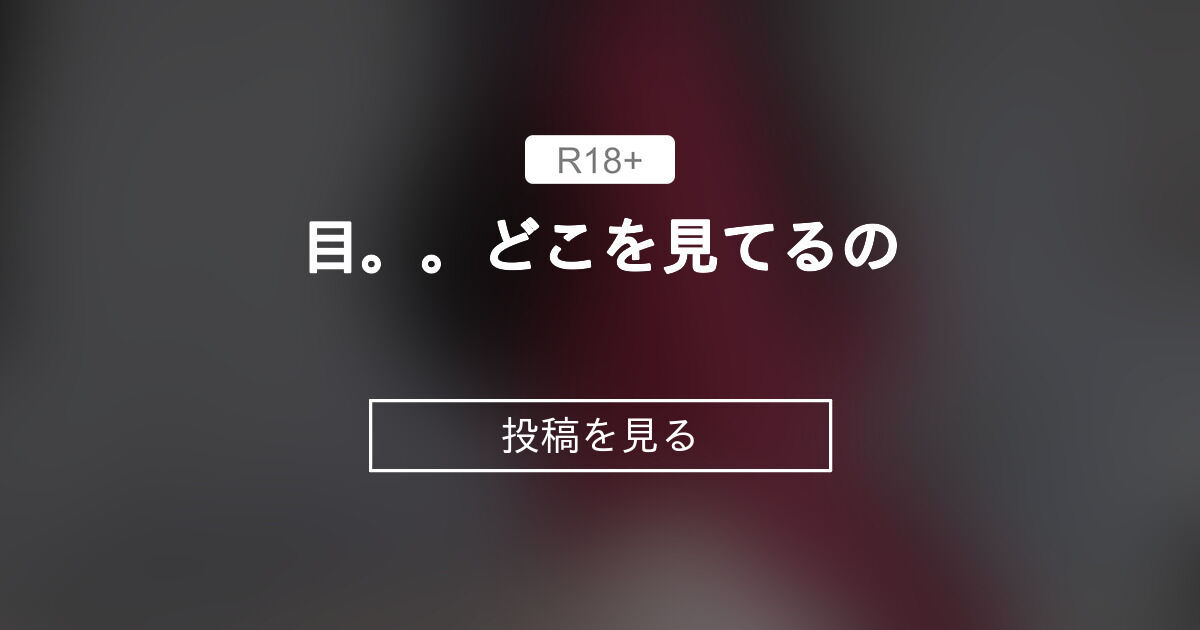 R18+

目。。どこを見てるの

投稿を見る